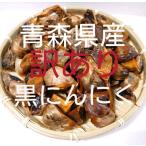 青森県産
訳あり
黒にんにく